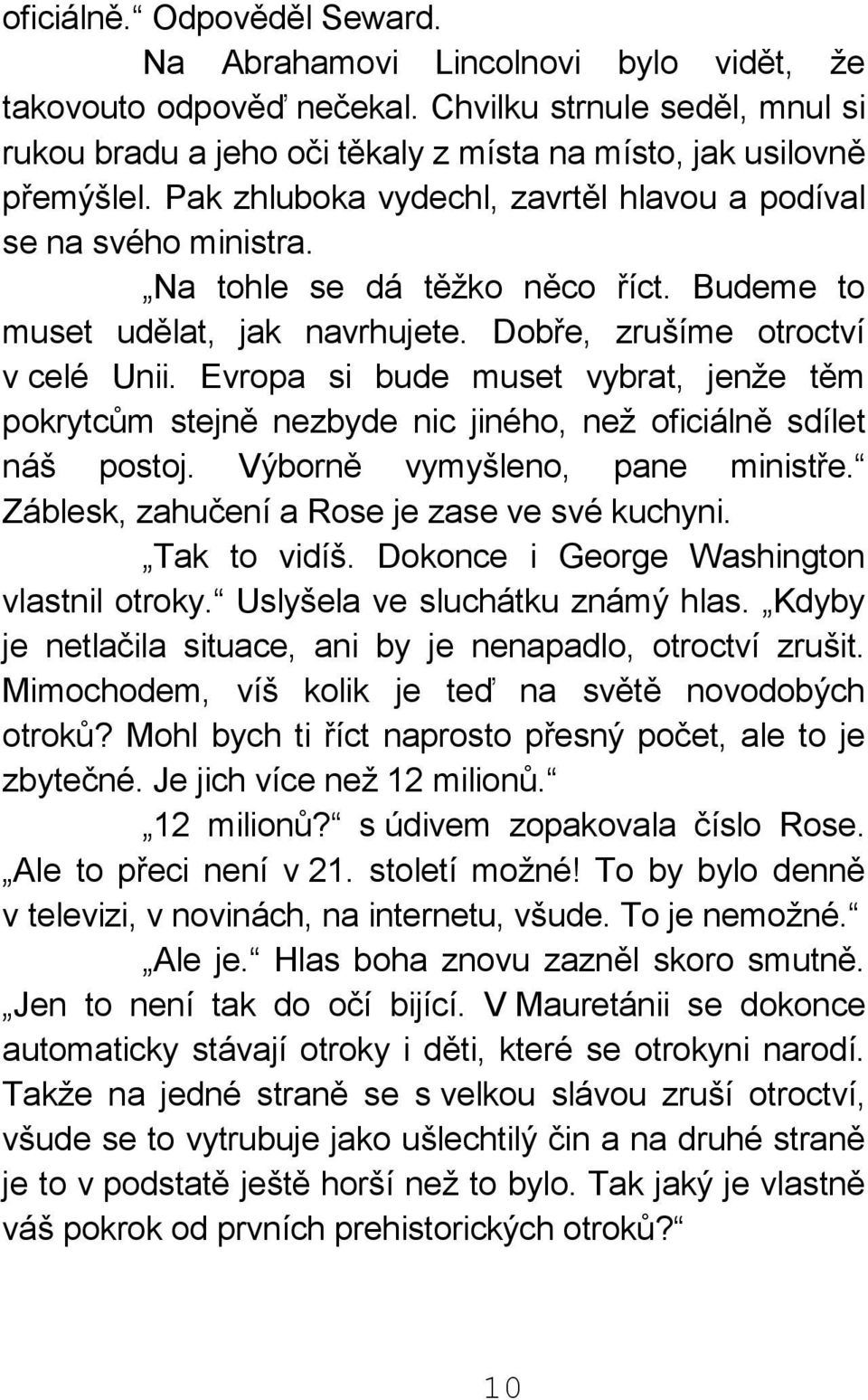 oficiálně.“ Odpověděl Seward.

Na Abrahamovi Lincolnovi bylo vidět, že takovouto odpověď nečekal. Chvilku strnule seděl, mnul si rukou bradu a jeho oči těkaly z místa na místo, jak usilovně přemýšlel. Pak zhluboka vydechl, zavrtěl hlavou a podíval se na svého ministra.

„Na tohle se dá těžko něco říct. Budeme to muset udělat, jak navrhujete. Dobře, zrušíme otroctví v celé Unii. Evropa si bude muset vybrat, jenže těm pokrytcům stejně nezbyde nic jiného, než oficiálně sdílet náš postoj. Výborně vymyšleno, pane ministře.“ Záblesk, zahučení a Rose je zase ve své kuchyni.

„Tak to vidíš. Dokonce i George Washington vlastnil otroky.“ Uslyšela ve sluchátku známý hlas. „Kdyby je netlačila situace, ani by je nenapadlo, otroctví zrušit. Mimochodem, víš kolik je teď na světě novodobých otroků? Mohl bych ti říct naprosto přesný počet, ale to je zbytečné. Je jich více než 12 milionů.“

„12 milionů?“ s údivem zopakovala číslo Rose. „Ale to přeci není v 21. století možné! To by bylo denně v televizi, v novinách, na internetu, všude. To je nemožné.“

„Ale je.“ Hlas boha znovu zazněl skoro smutně. „Jen to není tak do očí bijící. V Mauretánii se dokonce automaticky stávají otroky i děti, které se otrokyni narodí. Takže na jedné straně se s velkou slávou zruší otroctví, všude se to vytrubuje jako ušlechtilý čin a na druhé straně je to v podstatě ještě horší než to bylo. Tak jaký je vlastně váš pokrok od prvních prehistorických otroků?“

10